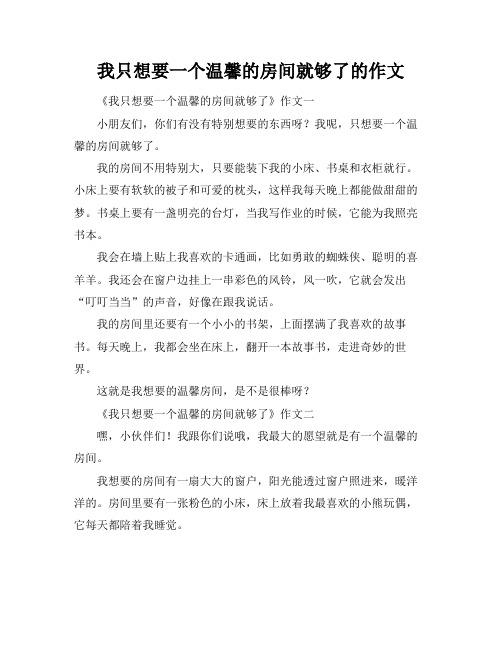 我只想要一个温馨的房间就够了的作文

《我只想要一个温馨的房间就够了》作文一

小朋友们，你们有没有特别想要的东西呀？我呢，只想要一个温馨的房间就够了。

我的房间不用特别大，只要能装下我的小床、书桌和衣柜就行。小床上要有软软的被子和可爱的枕头，这样我每天晚上都能做甜甜的梦。书桌上要有一盏明亮的台灯，当我写作业的时候，它能为我照亮书本。

我会在墙上贴上我喜欢的卡通画，比如勇敢的蜘蛛侠、聪明的喜羊羊。我还会在窗户边挂上一串彩色的风铃，风一吹，它就会发出“叮叮当当”的声音，好像在跟我说话。

我的房间里还要有一个小小的书架，上面摆满了我喜欢的故事书。每天晚上，我都会坐在床上，翻开一本故事书，走进奇妙的世界。

这就是我想要的温馨房间，是不是很棒呀？

《我只想要一个温馨的房间就够了》作文二

嘿，小伙伴们！我跟你们说哦，我最大的愿望就是有一个温馨的房间。

我想要的房间有一扇大大的窗户，阳光能透过窗户照进来，暖洋洋的。房间里要有一张粉色的小床，床上放着我最喜欢的小熊玩偶，它每天都陪着我睡觉。